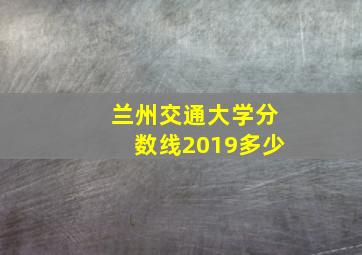 兰州交通大学分数线2019多少